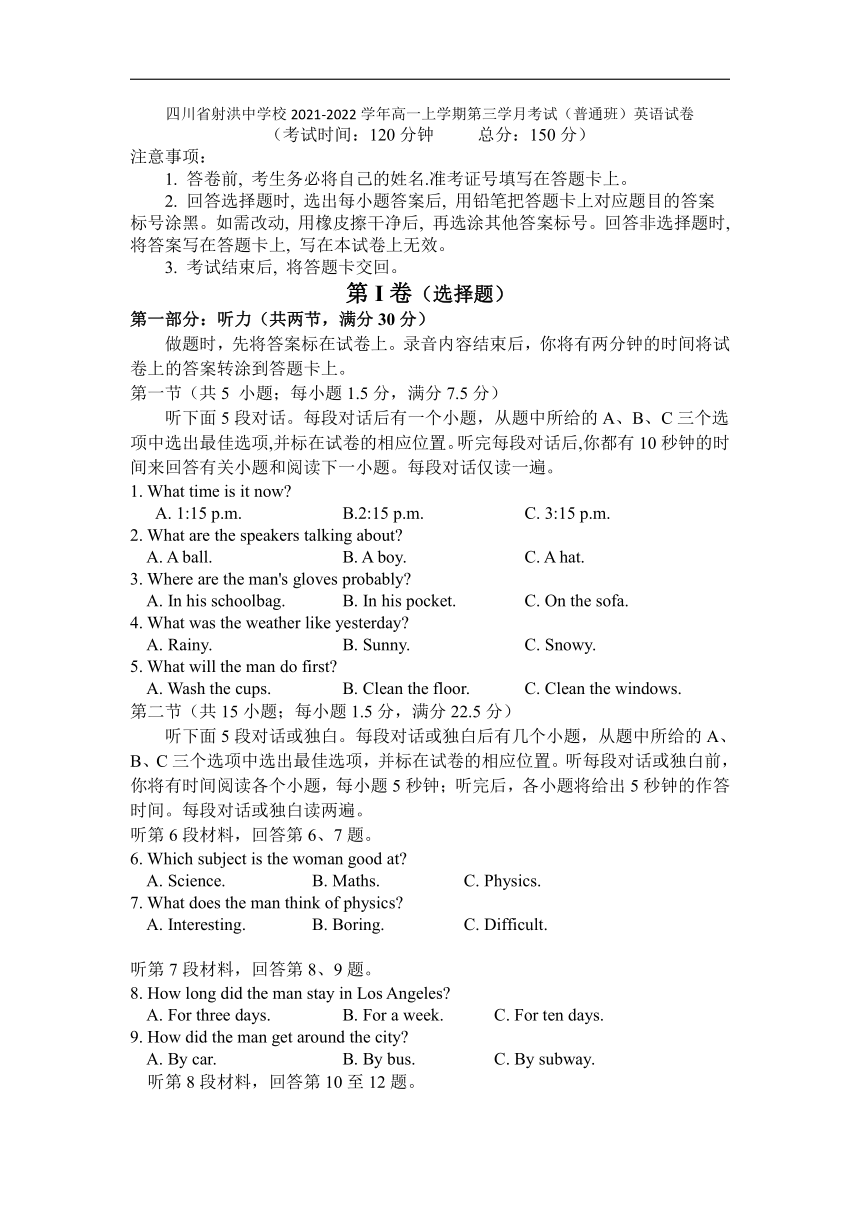 四川省射洪中学校 2021-2022 学年高一上学期第三学月考试（普通班）英语试卷
（考试时间：120 分钟　　总分：150 分）

注意事项：
1. 答卷前, 考生务必将自己的姓名.准考证号填写在答题卡上。
2. 回答选择题时, 选出每小题答案后, 用铅笔把答题卡上对应题目的答案标号涂黑。如需改动, 用橡皮擦干净后, 再选涂其他答案标号。回答非选择题时, 将答案写在答题卡上, 写在本试卷上无效。
3. 考试结束后, 将答题卡交回。

第 I 卷（选择题）

第一部分：听力（共两节，满分 30 分）

做题时，先将答案标在试卷上。录音内容结束后，你将有两分钟的时间将试卷上的答案转涂到答题卡上。

第一节（共 5 小题；每小题 1.5 分，满分 7.5 分）

听下面 5 段对话。每段对话后有一个小题，从题中所给的 A、B、C 三个选项中选出最佳选项,并标在试卷的相应位置。听完每段对话后,你都有 10 秒钟的时间来回答有关小题和阅读下一小题。每段对话仅读一遍。

1. What time is it now?
A. 1:15 p.m.　B.2:15 p.m.　C. 3:15 p.m.
2. What are the speakers talking about?
A. A ball.　B. A boy.　C. A hat.
3. Where are the man's gloves probably?
A. In his schoolbag.　B. In his pocket.　C. On the sofa.
4. What was the weather like yesterday?
A. Rainy.　B. Sunny.　C. Snowy.
5. What will the man do first?
A. Wash the cups.　B. Clean the floor.　C. Clean the windows.

第二节（共 15 小题；每小题 1.5 分，满分 22.5 分）

听下面 5 段对话或独白。每段对话或独白后有几个小题，从题中所给的 A、B、C 三个选项中选出最佳选项，并标在试卷的相应位置。听每段对话或独白前，你将有时间阅读各个小题，每小题 5 秒钟；听完后，各小题将给出 5 秒钟的作答时间。每段对话或独白读两遍。

听第 6 段材料，回答第 6、7 题。
6. Which subject is the woman good at?
A. Science.　B. Maths.　C. Physics.
7. What does the man think of physics?
A. Interesting.　B. Boring.　C. Difficult.

听第 7 段材料，回答第 8、9 题。
8. How long did the man stay in Los Angeles?
A. For three days.　B. For a week.　C. For ten days.
9. How did the man get around the city?
A. By car.　B. By bus.　C. By subway.
听第 8 段材料，回答第 10 至 12 题。